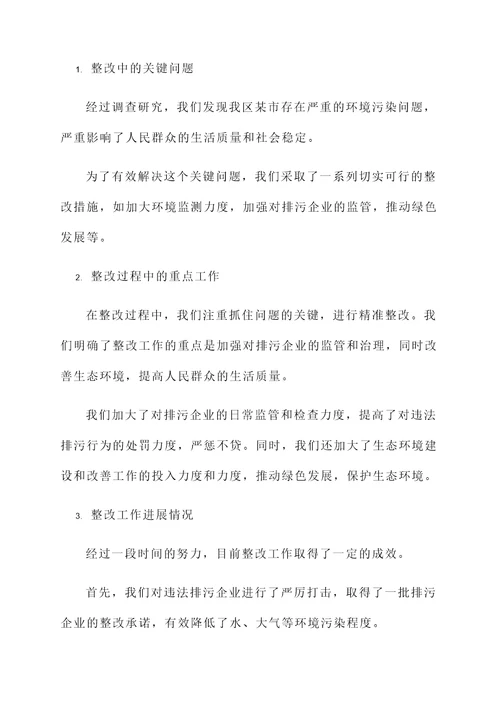 1. 整改中的关键问题

经过调查研究，我们发现我区某市存在严重的环境污染问题，严重影响了人民群众的生活质量和社会稳定。

为了有效解决这个关键问题，我们采取了一系列切实可行的整改措施，如加大环境监测力度，加强对排污企业的监管，推动绿色发展等。

2. 整改过程中的重点工作

在整改过程中，我们注重抓住问题的关键，进行精准整改。我们明确了整改工作的重点是加强对排污企业的监管和治理，同时改善生态环境，提高人民群众的生活质量。

我们加大了对排污企业的日常监管和检查力度，提高了对违法排污行为的处罚力度，严惩不贷。同时，我们还加大了生态环境建设和改善工作的投入力度和力度，推动绿色发展，保护生态环境。

3. 整改工作进展情况

经过一段时间的努力，目前整改工作取得了一定的成效。

首先，我们对违法排污企业进行了严厉打击，取得了一批排污企业的整改承诺，有效降低了水、大气等环境污染程度。